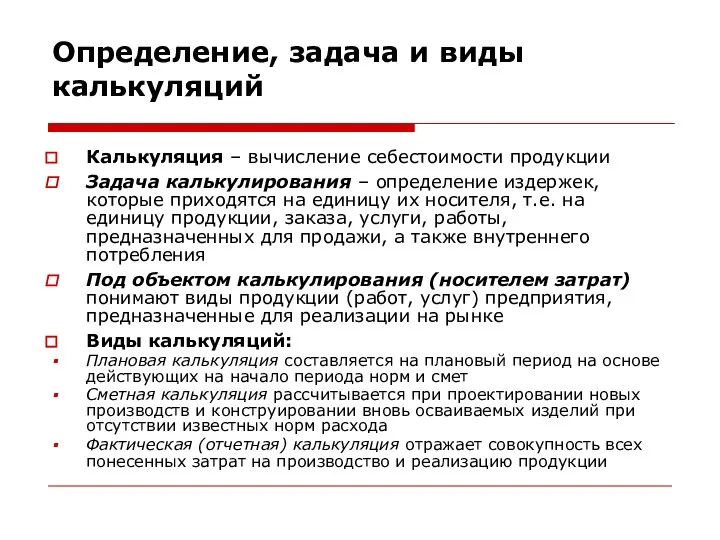 Определение, задача и виды калькуляций

Калькуляция – вычисление себестоимости продукции

Задача калькулирования – определение издержек, которые приходятся на единицу их носителя, т.е. на единицу продукции, заказа, услуги, работы, предназначенных для продажи, а также внутреннего потребления

Под объектом калькулирования (носителем затрат) понимают виды продукции (работ, услуг) предприятия, предназначенные для реализации на рынке

Виды калькуляций:

Плановая калькуляция составляется на плановый период на основе действующих на начало периода норм и смет

Сметная калькуляция рассчитывается при проектировании новых производств и конструировании вновь осваиваемых изделий при отсутствии известных норм расхода

Фактическая (отчетная) калькуляция отражает совокупность всех понесенных затрат на производство и реализацию продукции